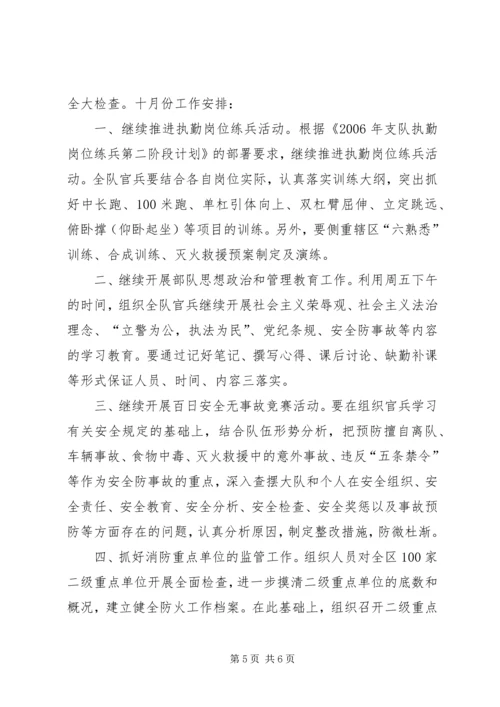 全大检查。十月份工作安排：

一、继续推进执勤岗位练兵活动。根据《2006年支队执勤岗位练兵第二阶段计划》的部署要求，继续推进执勤岗位练兵活动。全队官兵要结合各自岗位实际，认真落实训练大纲，突出抓好中长跑、100米跑、单杠引体向上、双杠臂屈伸、立定跳远、俯卧撑（仰卧起坐）等项目的训练。另外，要侧重辖区“六熟悉”训练、合成训练、灭火救援预案制定及演练。

二、继续开展部队思想政治和管理教育工作。利用周五下午的时间，组织全队官兵继续开展社会主义荣辱观、社会主义法治理念、“立警为公，执法为民”、党纪条规、安全防事故等内容的学习教育。要通过记好笔记、撰写心得、课后讨论、缺勤补课等形式保证人员、时间、内容三落实。

三、继续开展百日安全无事故竞赛活动。要在组织官兵学习有关安全规定的基础上，结合队伍形势分析，把预防擅自离队、车辆事故、食物中毒、灭火救援中的意外事故、违反“五条禁令”等作为安全防事故的重点，深入查摆大队和个人在安全组织、安全责任、安全教育、安全分析、安全检查、安全奖惩以及事故预防等方面存在的问题，认真分析原因，制定整改措施，防微杜渐。

四、抓好消防重点单位的监管工作。组织人员对全区100家二级重点单位开展全面检查，进一步摸清二级重点单位的底数和概况，建立健全防火工作档案。在此基础上，组织召开二级重点

第5页 共6页